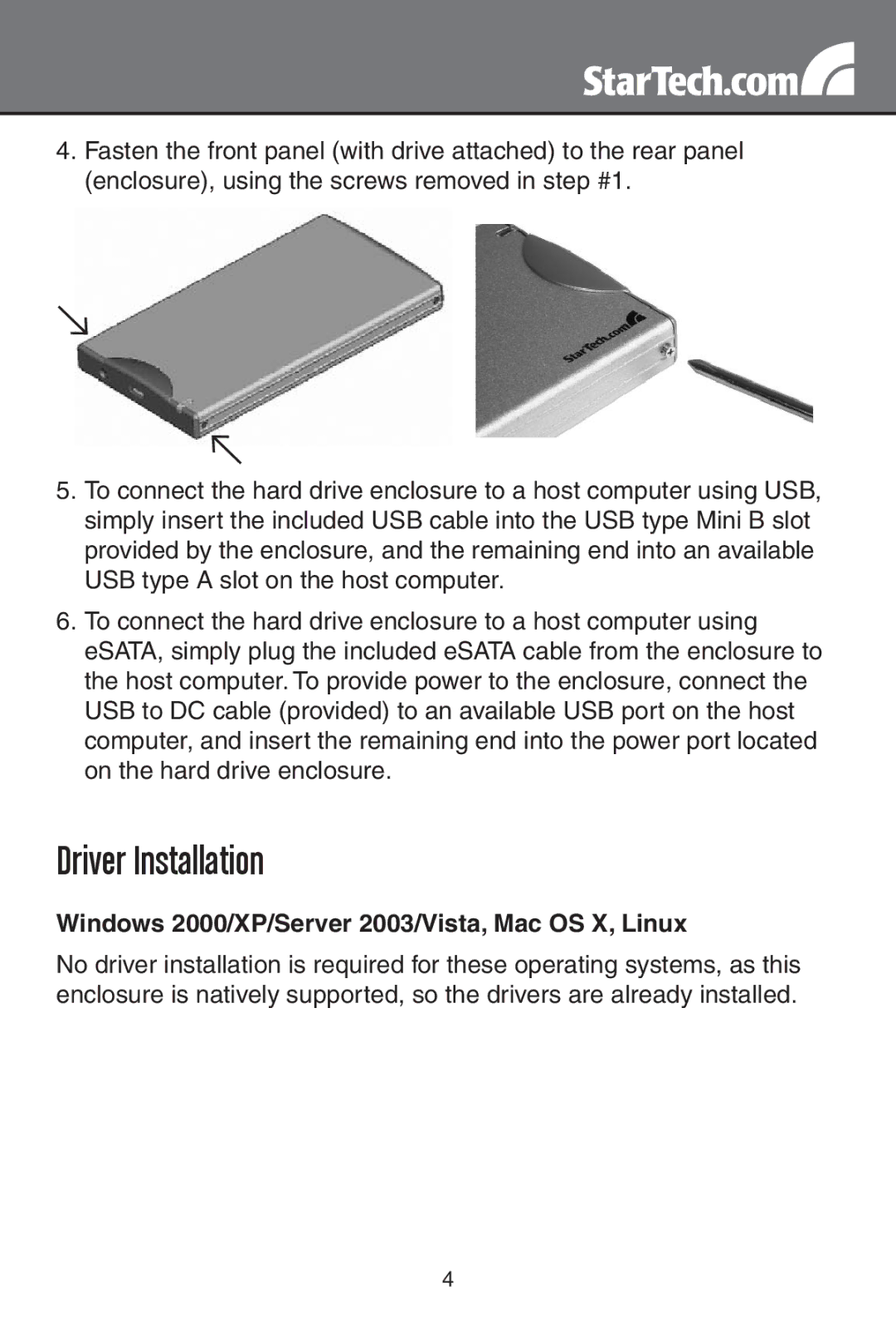 StarTech.com

4. Fasten the front panel (with drive attached) to the rear panel (enclosure), using the screws removed in step #1.

StarTech.com

5. To connect the hard drive enclosure to a host computer using USB, simply insert the included USB cable into the USB type Mini B slot provided by the enclosure, and the remaining end into an available USB type A slot on the host computer.

6. To connect the hard drive enclosure to a host computer using eSATA, simply plug the included eSATA cable from the enclosure to the host computer. To provide power to the enclosure, connect the USB to DC cable (provided) to an available USB port on the host computer, and insert the remaining end into the power port located on the hard drive enclosure.

Driver Installation

Windows 2000/XP/Server 2003/Vista, Mac OS X, Linux

No driver installation is required for these operating systems, as this enclosure is natively supported, so the drivers are already installed.

4